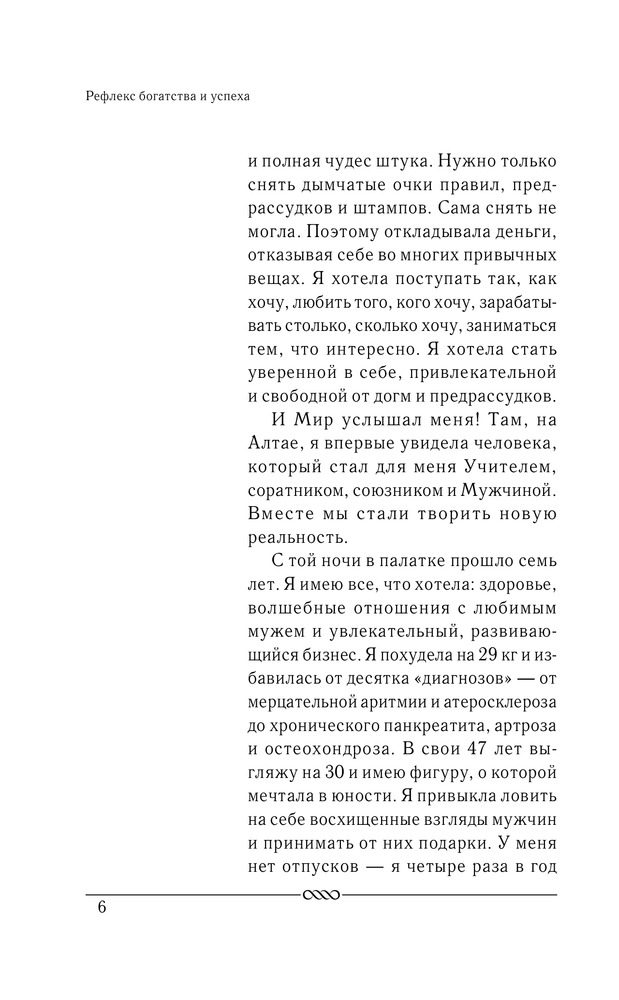 Рефлекс богатства и успеха

и полная чудес штука. Нужно только снять дымчатые очки правил, предрассудков и штампов. Сама снять не могла. Поэтому откладывала деньги, отказывая себе во многих привычных вещах. Я хотела поступать так, как хочу, любить того, кого хочу, зарабатывать столько, сколько хочу, заниматься тем, что интересно. Я хотела стать уверенной в себе, привлекательной и свободной от догм и предрассудков.

И Мир услышал меня! Там, на Алтае, я впервые увидела человека, который стал для меня Учителем, соратником, союзником и Мужчиной. Вместе мы стали творить новую реальность.

С той ночи в палатке прошло семь лет. Я имею все, что хотела: здоровье, волшебные отношения с любимым мужем и увлекательный, развивающийся бизнес. Я похудела на 29 кг и избавилась от десятка «диагнозов» — от мерцательной аритмии и атеросклероза до хронического панкреатита, артроза и остеохондроза. В свои 47 лет выгляжу на 30 и имею фигуру, о которой мечтала в юности. Я привыкла ловить на себе восхищенные взгляды мужчин и принимать от них подарки. У меня нет отпусков — я четыре раза в год

6